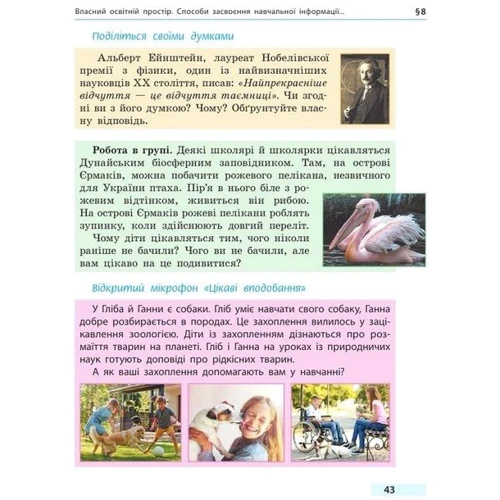 Власний освітній простір. Способи засвоєння навчальної інформації... §8

Поділіться своїми думками

Альберт Ейнштейн, лауреат Нобелівської премії з фізики, один із найвизначніших науковців XX століття, писав: «Найпрекрасніше відчуття — це відчуття таємниці». Чи згодні ви з його думкою? Чому? Обґрунтуйте власну відповідь.

Робота в групі. Деякі школярі й школярки цікавляться Дунайським біосферним заповідником. Там, на острові Єрмаків, можна побачити рожевого пелікана, незвичного для України птаха. Пір'я в нього біле з рожевим відтінком, живиться він рибою. На острові Єрмаків рожеві пелікани роблять зупинку, коли здійснюють довгий переліт.

Чому діти цікавляться тим, чого ніколи раніше не бачили? Чого ви не бачили, але вам цікаво на це подивитися?

Відкритий мікрофон «Цікаві вподобання»

У Гліба й Ганни є собаки. Гліб уміє навчати свого собаку, Ганна добре розбирається в породах. Це захоплення вилилось у зацікавлення зоологією. Діти із захопленням дізнаються про розмаїття тварин на планеті. Гліб і Ганна на уроках із природничих наук готують доповіді про рідкісних тварин.

А як ваші захоплення допомагають вам у навчанні?

43